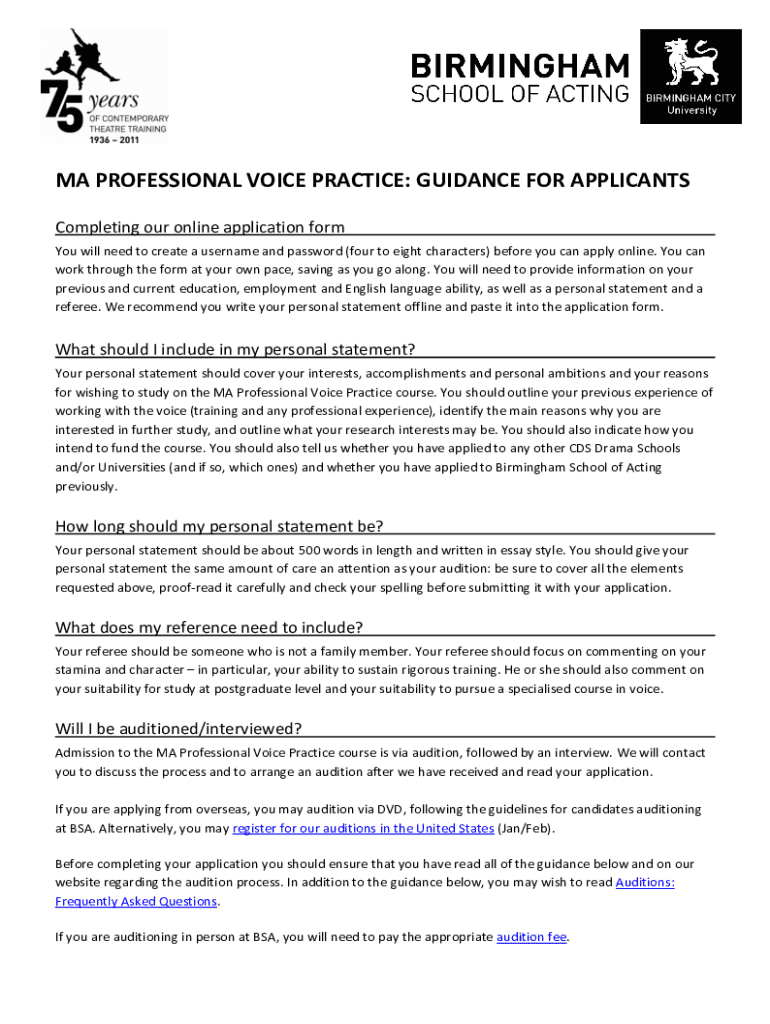 75 years
OF CONTEMPORARY THEATRE TRAINING
1936 – 2011

BIRMINGHAM
SCHOOL OF ACTING

BIRMINGHAM CITY
University

MA PROFESSIONAL VOICE PRACTICE: GUIDANCE FOR APPLICANTS

Completing our online application form

You will need to create a username and password (four to eight characters) before you can apply online. You can work through the form at your own pace, saving as you go along. You will need to provide information on your previous and current education, employment and English language ability, as well as a personal statement and a referee. We recommend you write your personal statement offline and paste it into the application form.

What should I include in my personal statement?

Your personal statement should cover your interests, accomplishments and personal ambitions and your reasons for wishing to study on the MA Professional Voice Practice course. You should outline your previous experience of working with the voice (training and any professional experience), identify the main reasons why you are interested in further study, and outline what your research interests may be. You should also indicate how you intend to fund the course. You should also tell us whether you have applied to any other CDS Drama Schools and/or Universities (and if so, which ones) and whether you have applied to Birmingham School of Acting previously.

How long should my personal statement be?

Your personal statement should be about 500 words in length and written in essay style. You should give your personal statement the same amount of care an attention as your audition: be sure to cover all the elements requested above, proof-read it carefully and check your spelling before submitting it with your application.

What does my reference need to include?

Your referee should be someone who is not a family member. Your referee should focus on commenting on your stamina and character – in particular, your ability to sustain rigorous training. He or she should also comment on your suitability for study at postgraduate level and your suitability to pursue a specialised course in voice.

Will I be auditioned/interviewed?

Admission to the MA Professional Voice Practice course is via audition, followed by an interview. We will contact you to discuss the process and to arrange an audition after we have received and read your application.

If you are applying from overseas, you may audition via DVD, following the guidelines for candidates auditioning at BSA. Alternatively, you may register for our auditions in the United States (Jan/Feb).

Before completing your application you should ensure that you have read all of the guidance below and on our website regarding the audition process. In addition to the guidance below, you may wish to read Auditions: Frequently Asked Questions.

If you are auditioning in person at BSA, you will need to pay the appropriate audition fee.